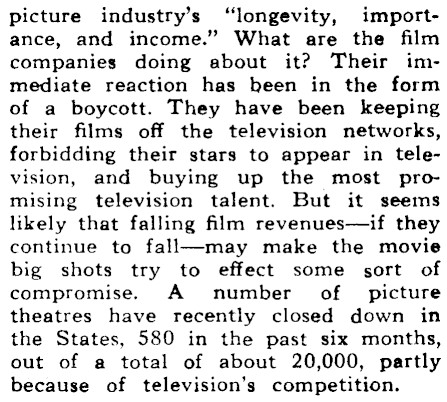 picture industry's "longevity, importance, and income." What are the film companies doing about it? Their immediate reaction has been in the form of a boycott. They have been keeping their films off the television networks, forbidding their stars to appear in television, and buying up the most promising television talent. But it seems likely that falling film revenues—if they continue to fall—may make the movie big shots try to effect some sort of compromise. A number of picture theatres have recently closed down in the States, 580 in the past six months, out of a total of about 20,000, partly because of television's competition.